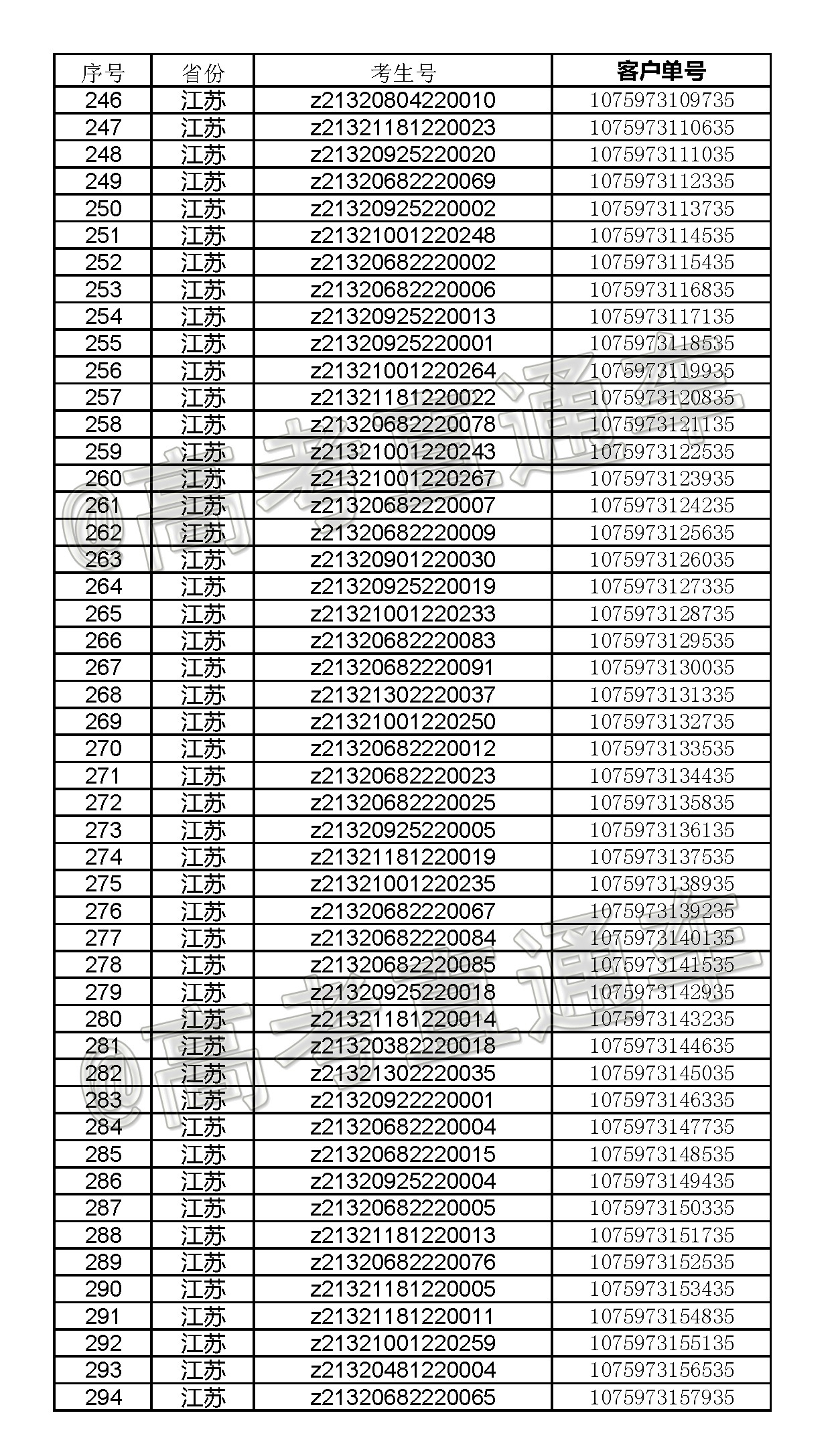 | 序号 | 省份 | 考生号 | 客户单号 |
|---|---|---|---|
| 246 | 江苏 | z21320804220010 | 1075973109735 |
| 247 | 江苏 | z21321181220023 | 1075973110635 |
| 248 | 江苏 | z21320925220020 | 1075973111035 |
| 249 | 江苏 | z21320682220069 | 1075973112335 |
| 250 | 江苏 | z21320925220002 | 1075973113735 |
| 251 | 江苏 | z21321001220248 | 1075973114535 |
| 252 | 江苏 | z21320682220002 | 1075973115435 |
| 253 | 江苏 | z21320682220006 | 1075973116835 |
| 254 | 江苏 | z21320925220013 | 1075973117135 |
| 255 | 江苏 | z21320925220001 | 1075973118535 |
| 256 | 江苏 | z21321001220264 | 1075973119935 |
| 257 | 江苏 | z21321181220022 | 1075973120835 |
| 258 | 江苏 | z21320682220078 | 1075973121135 |
| 259 | 江苏 | z21321001220243 | 1075973122535 |
| 260 | 江苏 | z21321001220267 | 1075973123935 |
| 261 | 江苏 | z21320682220007 | 1075973124235 |
| 262 | 江苏 | z21320682220009 | 1075973125635 |
| 263 | 江苏 | z21320901220030 | 1075973126035 |
| 264 | 江苏 | z21320925220019 | 1075973127335 |
| 265 | 江苏 | z21321001220233 | 1075973128735 |
| 266 | 江苏 | z21320682220083 | 1075973129535 |
| 267 | 江苏 | z21320682220091 | 1075973130035 |
| 268 | 江苏 | z21321302220037 | 1075973131335 |
| 269 | 江苏 | z21321001220250 | 1075973132735 |
| 270 | 江苏 | z21320682220012 | 1075973133535 |
| 271 | 江苏 | z21320682220023 | 1075973134435 |
| 272 | 江苏 | z21320682220025 | 1075973135835 |
| 273 | 江苏 | z21320925220005 | 1075973136135 |
| 274 | 江苏 | z21321181220019 | 1075973137535 |
| 275 | 江苏 | z21321001220235 | 1075973138935 |
| 276 | 江苏 | z21320682220067 | 1075973139235 |
| 277 | 江苏 | z21320682220084 | 1075973140135 |
| 278 | 江苏 | z21320682220085 | 1075973141535 |
| 279 | 江苏 | z21320925220018 | 1075973142935 |
| 280 | 江苏 | z21321181220014 | 1075973143235 |
| 281 | 江苏 | z21320382220018 | 1075973144635 |
| 282 | 江苏 | z21321302220035 | 1075973145035 |
| 283 | 江苏 | z21320922220001 | 1075973146335 |
| 284 | 江苏 | z21320682220004 | 1075973147735 |
| 285 | 江苏 | z21320682220015 | 1075973148535 |
| 286 | 江苏 | z21320925220004 | 1075973149435 |
| 287 | 江苏 | z21320682220005 | 1075973150335 |
| 288 | 江苏 | z21321181220013 | 1075973151735 |
| 289 | 江苏 | z21320682220076 | 1075973152535 |
| 290 | 江苏 | z21321181220005 | 1075973153435 |
| 291 | 江苏 | z21321181220011 | 1075973154835 |
| 292 | 江苏 | z21321001220259 | 1075973155135 |
| 293 | 江苏 | z21320481220004 | 1075973156535 |
| 294 | 江苏 | z21320682220065 | 1075973157935 |

@高考直通车
@高考直通车